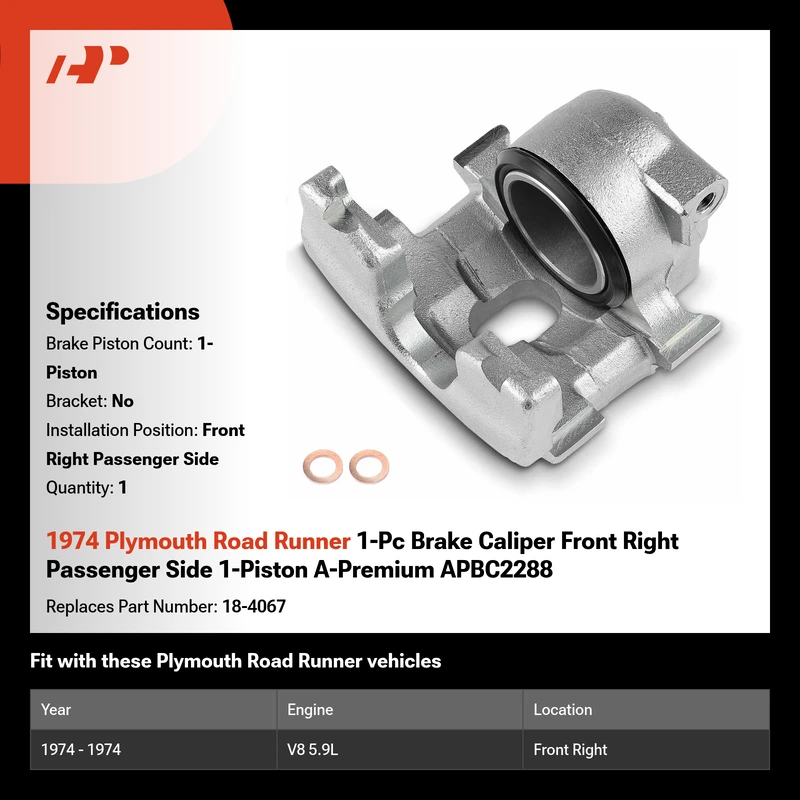 Specifications

Brake Piston Count: 1-Piston

Bracket: No

Installation Position: Front Right Passenger Side

Quantity: 1

1974 Plymouth Road Runner 1-Pc Brake Caliper Front Right Passenger Side 1-Piston A-Premium APBC2288

Replaces Part Number: 18-4067

Fit with these Plymouth Road Runner vehicles

| Year | Engine | Location |
|---|---|---|
| 1974 - 1974 | V8 5.9L | Front Right |